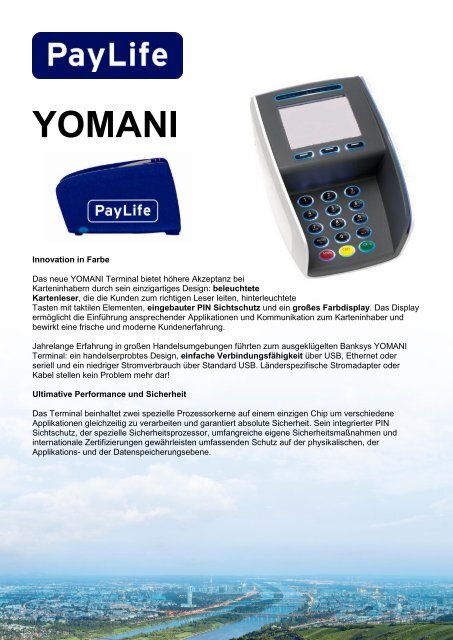 PayLife

YOMANI

PayLife

Innovation in Farbe

Das neue YOMANI Terminal bietet höhere Akzeptanz bei Karteninhabern durch sein einzigartiges Design: beleuchtete Kartenleser, die die Kunden zum richtigen Leser leiten, hinterleuchtete Tasten mit taktilen Elementen, eingebauter PIN Sichtschutz und ein großes Farbdisplay. Das Display ermöglicht die Einführung ansprechender Applikationen und Kommunikation zum Karteninhaber und bewirkt eine frische und moderne Kundenerfahrung.

Jahrelange Erfahrung in großen Handelsumgebungen führten zum ausgeklügelten Banksys YOMANI Terminal: ein handelserprobtes Design, einfache Verbindungsfähigkeit über USB, Ethernet oder seriell und ein niedriger Stromverbrauch über Standard USB. Länderspezifische Stromadapter oder Kabel stellen kein Problem mehr dar!

Ultimative Performance und Sicherheit

Das Terminal beinhaltet zwei spezielle Prozessorkerne auf einem einzigen Chip um verschiedene Applikationen gleichzeitig zu verarbeiten und garantiert absolute Sicherheit. Sein integrierter PIN Sichtschutz, der spezielle Sicherheitsprozessor, umfangreiche eigene Sicherheitsmaßnahmen und internationale Zertifizierungen gewährleisten umfassenden Schutz auf der physikalischen, der Applikations- und der Datenspeicherungsebene.